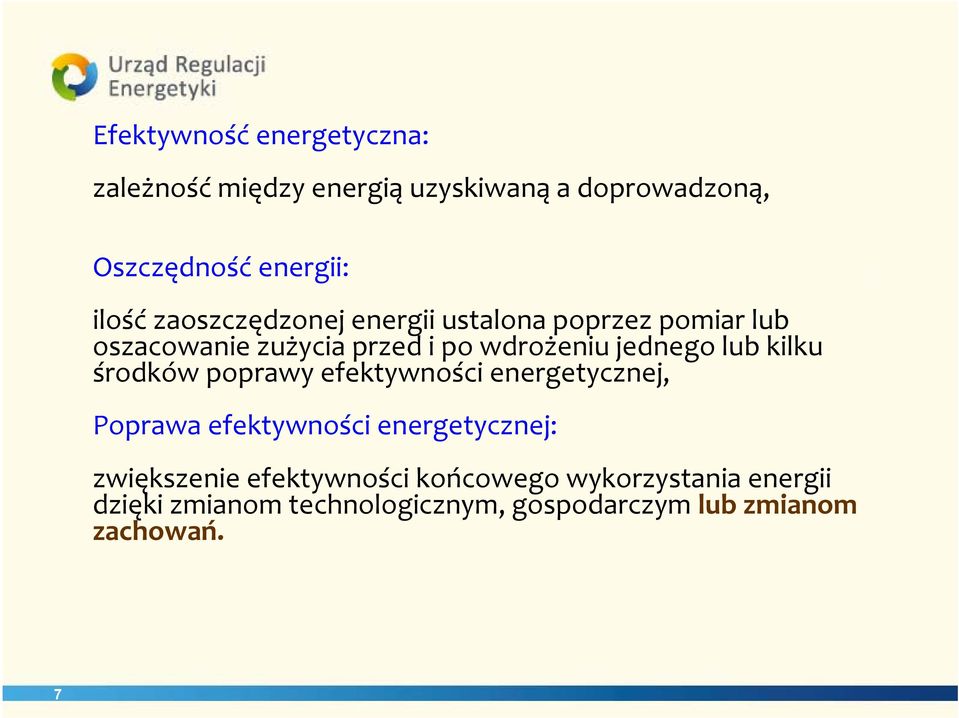 Urząd Regulacji Energetyki

Efektywność energetyczna:

zależność między energią uzyskiwaną a doprowadzoną,

Oszczędność energii:

ilość zaoszczędzonej energii ustalona poprzez pomiar lub oszacowanie zużycia przed i po wdrożeniu jednego lub kilku środków poprawy efektywności energetycznej,

Poprawa efektywności energetycznej:

zwiększenie efektywności końcowego wykorzystania energii dzięki zmianom technologicznym, gospodarczym lub zmianom zachowań.

7